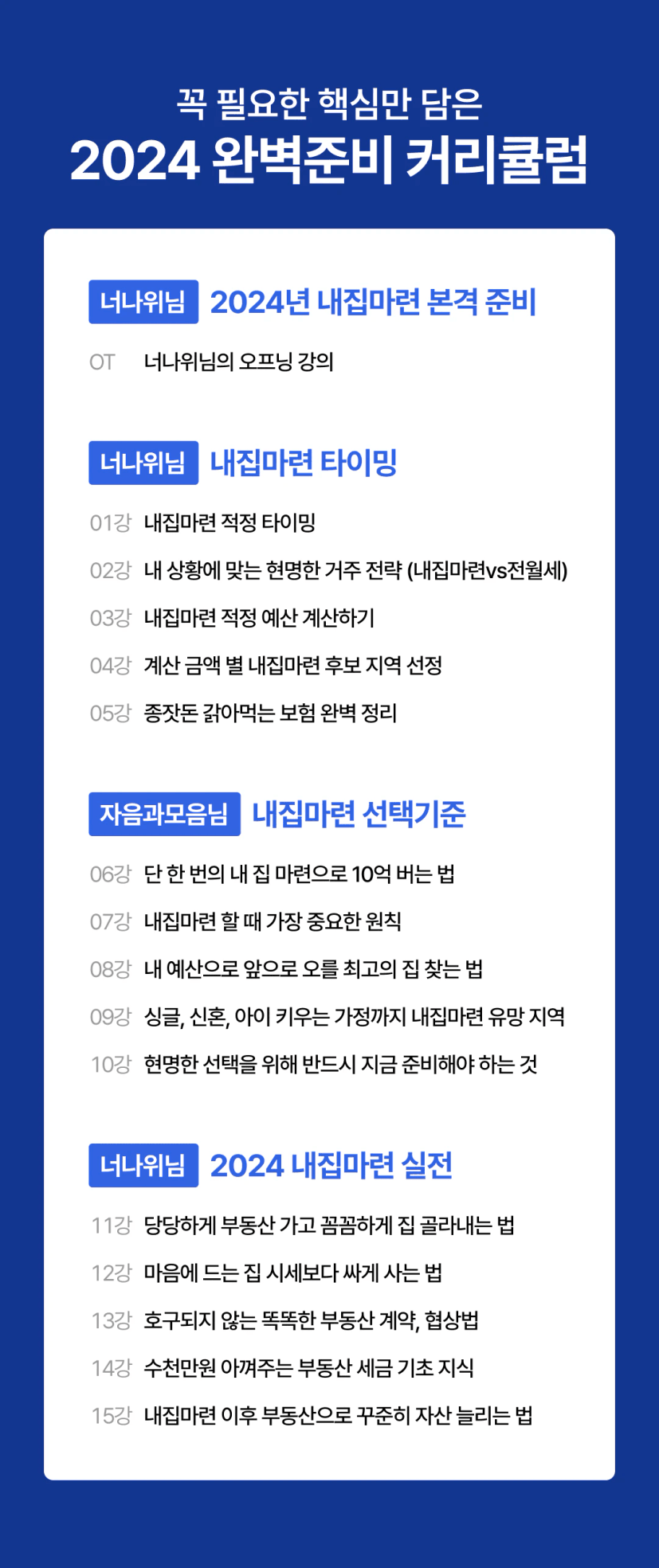 꼭 필요한 핵심만 담은
2024 완벽준비 커리큘럼

너나위님 2024년 내집마련 본격 준비

OT 너나위님의 오프닝 강의

너나위님 내집마련 타이밍

01강 내집마련 적정 타이밍
02강 내 상황에 맞는 현명한 거주 전략 (내집마련vs전월세)
03강 내집마련 적정 예산 계산하기
04강 계산 금액 별 내집마련 후보 지역 선정
05강 종잣돈 갉아먹는 보험 완벽 정리

자음과모음님 내집마련 선택기준

06강 단 한 번의 내 집 마련으로 10억 버는 법
07강 내집마련 할 때 가장 중요한 원칙
08강 내 예산으로 앞으로 오를 최고의 집 찾는 법
09강 싱글, 신혼, 아이 키우는 가정까지 내집마련 유망 지역
10강 현명한 선택을 위해 반드시 지금 준비해야 하는 것

너나위님 2024 내집마련 실전

11강 당당하게 부동산 가고 꼼꼼하게 집 골라내는 법
12강 마음에 드는 집 시세보다 싸게 사는 법
13강 호구되지 않는 똑똑한 부동산 계약, 협상법
14강 수천만원 아껴주는 부동산 세금 기초 지식
15강 내집마련 이후 부동산으로 꾸준히 자산 늘리는 법